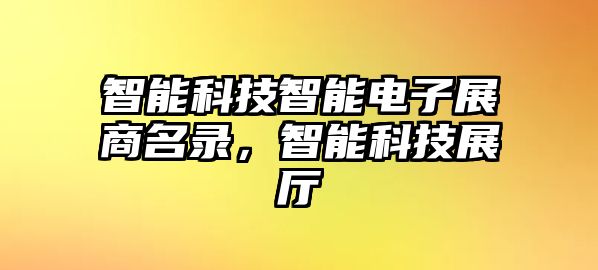 智能科技智能电子展商名录，智能科技展厅